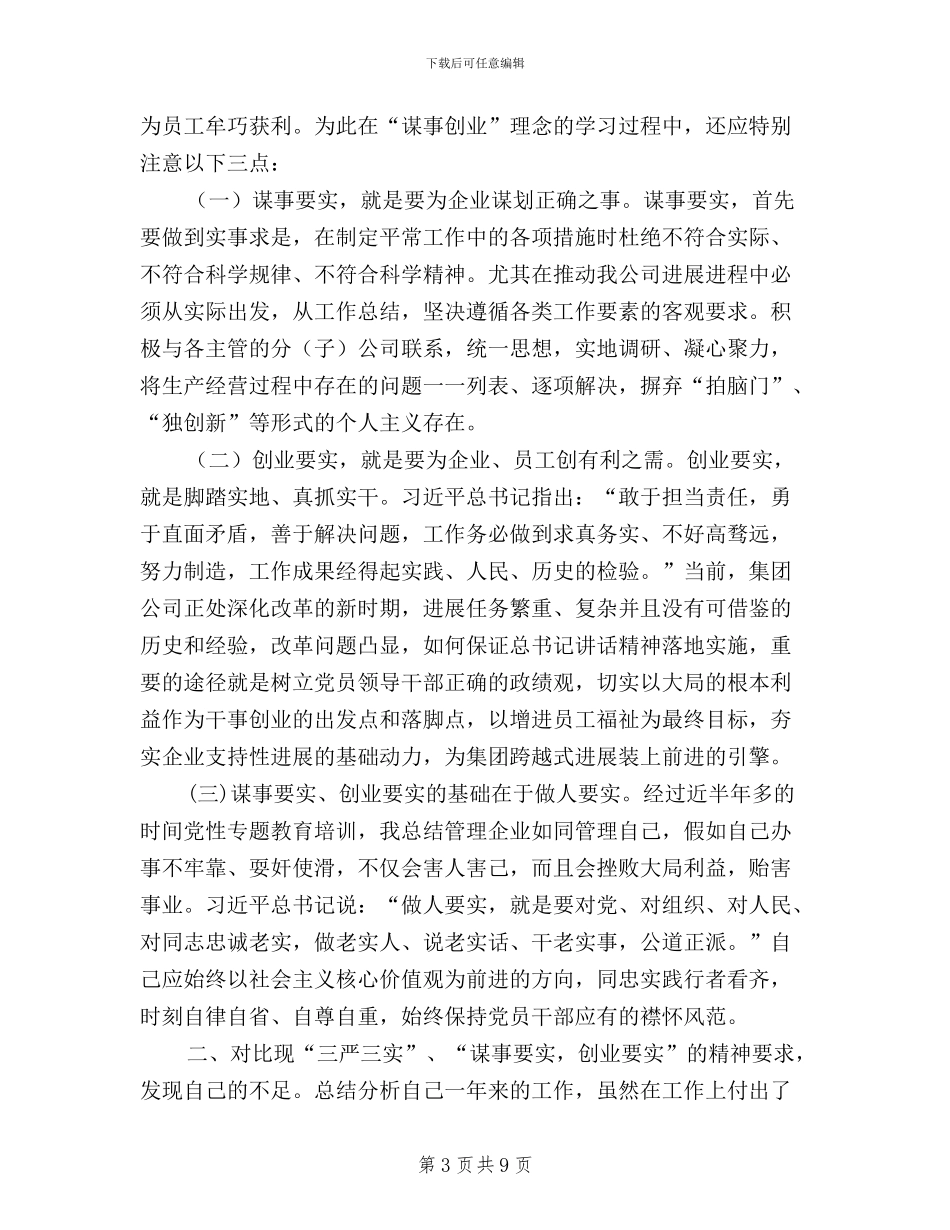 下载后可任意编辑

为员工牟巧获利。为此在“谋事创业”理念的学习过程中，还应特别注意以下三点：

（一）谋事要实，就是要为企业谋划正确之事。谋事要实，首先要做到实事求是，在制定平常工作中的各项措施时杜绝不符合实际、不符合科学规律、不符合科学精神。尤其在推动我公司进展进程中必须从实际出发，从工作总结，坚决遵循各类工作要素的客观要求。积极与各主管的分（子）公司联系，统一思想，实地调研、凝心聚力，将生产经营过程中存在的问题一一列表、逐项解决，摒弃“拍脑门”、“独创新”等形式的个人主义存在。

（二）创业要实，就是要为企业、员工创有利之需。创业要实，就是脚踏实地、真抓实干。习近平总书记指出：“敢于担当责任，勇于直面矛盾，善于解决问题，工作务必做到求真务实、不好高骛远，努力制造，工作成果经得起实践、人民、历史的检验。”当前，集团公司正处深化改革的新时期，进展任务繁重、复杂并且没有可借鉴的历史和经验，改革问题凸显，如何保证总书记讲话精神落地实施，重要的途径就是树立党员领导干部正确的政绩观，切实以大局的根本利益作为干事创业的出发点和落脚点，以增进员工福祉为最终目标，夯实企业支持性进展的基础动力，为集团跨越式进展装上前进的引擎。

(三)谋事要实、创业要实的基础在于做人要实。经过近半年多的时间党性专题教育培训，我总结管理企业如同管理自己，假如自己办事不牢靠、耍奸使滑，不仅会害人害己，而且会挫败大局利益，贻害事业。习近平总书记说：“做人要实，就是要对党、对组织、对人民、对同志忠诚老实，做老实人、说老实话、干老实事，公道正派。”自己应始终以社会主义核心价值观为前进的方向，同忠实践行者看齐，时刻自律自省、自尊自重，始终保持党员干部应有的襟怀风范。

二、对比现“三严三实”、“谋事要实，创业要实”的精神要求，发现自己的不足。总结分析自己一年来的工作，虽然在工作上付出了

第 3 页 共 9 页